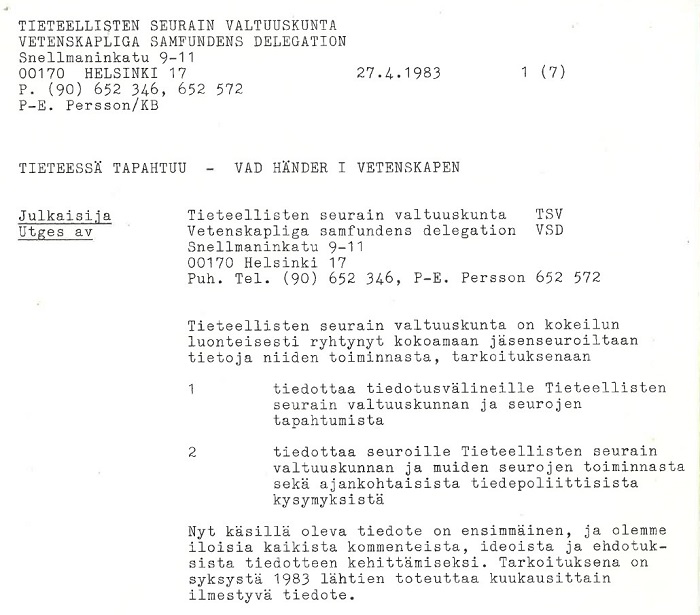 TIETEELLISTEN SEURAIN VALTUUSKUNTA
VETENSKAPLIGA SAMFUNDENS DELEGATION
Snellmaninkatu 9-11
00170 HELSINKI 17 27.4.1983 1 (7)
P. (90) 652 346, 652 572
P-E. Persson/KB

TIETEESSÄ TAPAHTUU - VAD HÄNDER I VETENSKAPEN

Julkaisija
Utges av

Tieteellisten seurain valtuuskunta TSV
Vetenskapliga samfundens delegation VSD
Snellmaninkatu 9-11
00170 Helsinki 17
Puh. Tel. (90) 652 346, P-E. Persson 652 572

Tieteellisten seurain valtuuskunta on kokeilun luonteisesti ryhtynyt kokoamaan jäsenseuroiltaan tietoja niiden toiminnasta, tarkoituksenaan

1 tiedottaa tiedotusvälineille Tieteellisten seurain valtuuskunnan ja seurojen tapahtumista

2 tiedottaa seuroille Tieteellisten seurain valtuuskunnan ja muiden seurojen toiminnasta sekä ajankohtaisista tiedepoliittisista kysymyksistä

Nyt käsillä oleva tiedote on ensimmäinen, ja olemme iloisia kaikista kommenteista, ideoista ja ehdotuksista tiedotteen kehittämiseksi. Tarkoituksena on syksystä 1983 lähtien toteuttaa kuukausittain ilmestyvä tiedote.